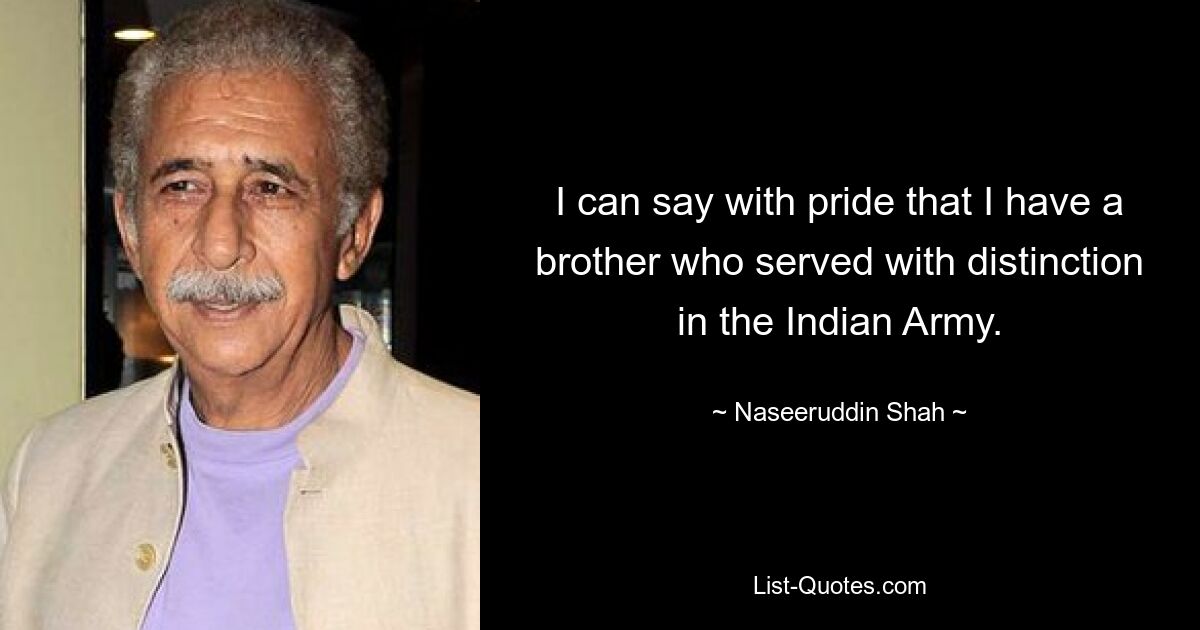 I can say with pride that I have a brother who served with distinction in the Indian Army.

~ Naseeruddin Shah ~

List-Quotes.com